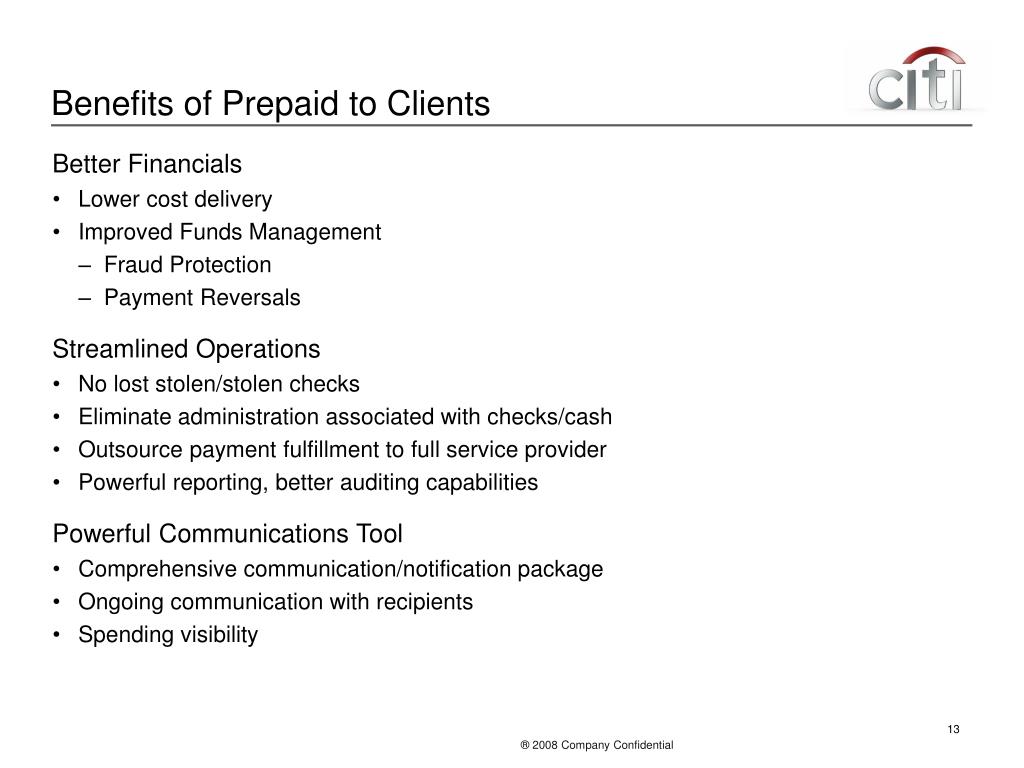 Benefits of Prepaid to Clients

citi

Better Financials
• Lower cost delivery
• Improved Funds Management
– Fraud Protection
– Payment Reversals

Streamlined Operations
• No lost stolen/stolen checks
• Eliminate administration associated with checks/cash
• Outsource payment fulfillment to full service provider
• Powerful reporting, better auditing capabilities

Powerful Communications Tool
• Comprehensive communication/notification package
• Ongoing communication with recipients
• Spending visibility

13

® 2008 Company Confidential